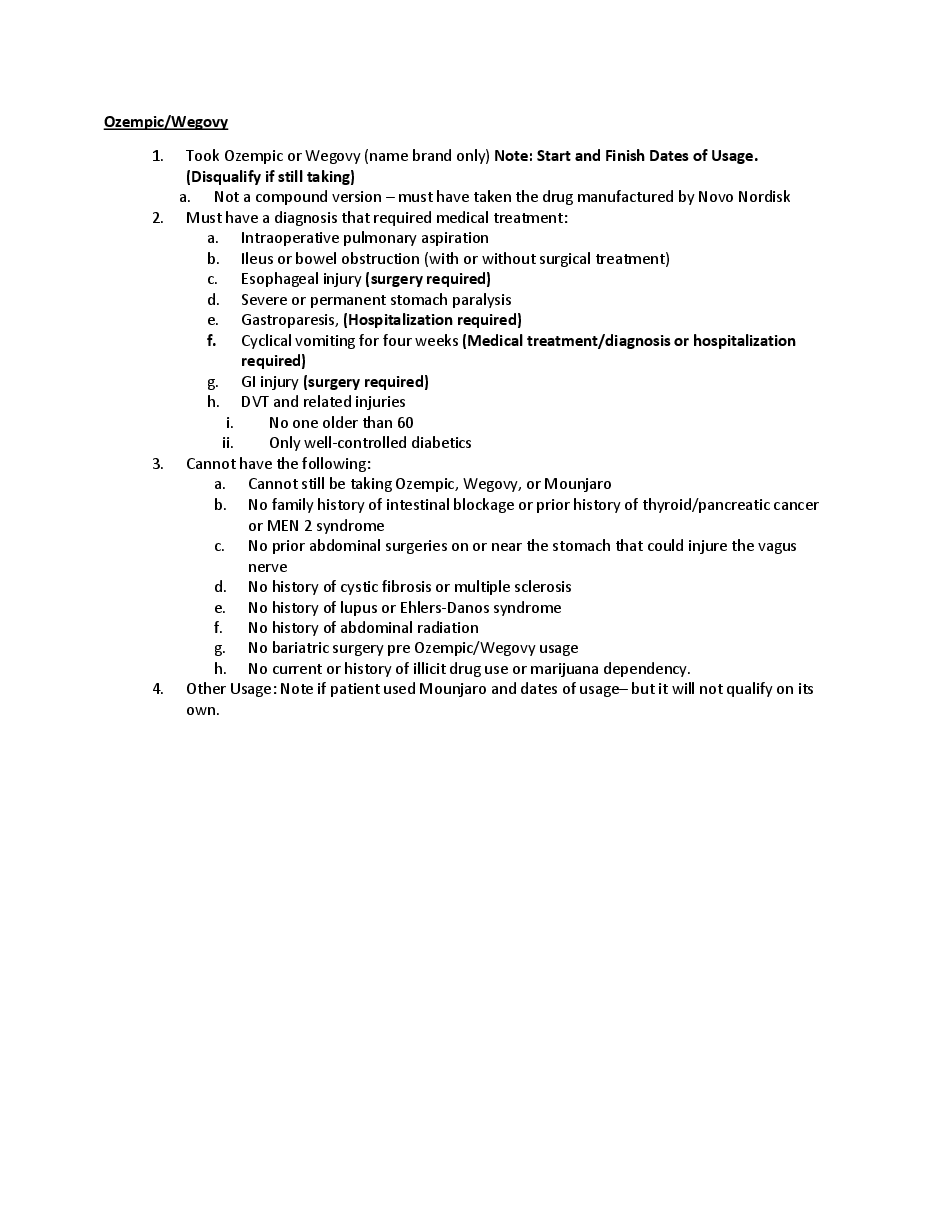 Ozempic/Wegovy

1. Took Ozempic or Wegovy (name brand only) Note: Start and Finish Dates of Usage. (Disqualify if still taking)
   a. Not a compound version – must have taken the drug manufactured by Novo Nordisk
2. Must have a diagnosis that required medical treatment:
   a. Intraoperative pulmonary aspiration
   b. Ileus or bowel obstruction (with or without surgical treatment)
   c. Esophageal injury (surgery required)
   d. Severe or permanent stomach paralysis
   e. Gastroparesis, (Hospitalization required)
   f. Cyclical vomiting for four weeks (Medical treatment/diagnosis or hospitalization required)
   g. GI injury (surgery required)
   h. DVT and related injuries
      i. No one older than 60
      ii. Only well-controlled diabetics
3. Cannot have the following:
   a. Cannot still be taking Ozempic, Wegovy, or Mounjaro
   b. No family history of intestinal blockage or prior history of thyroid/pancreatic cancer or MEN 2 syndrome
   c. No prior abdominal surgeries on or near the stomach that could injure the vagus nerve
   d. No history of cystic fibrosis or multiple sclerosis
   e. No history of lupus or Ehlers-Danos syndrome
   f. No history of abdominal radiation
   g. No bariatric surgery pre Ozempic/Wegovy usage
   h. No current or history of illicit drug use or marijuana dependency.
4. Other Usage: Note if patient used Mounjaro and dates of usage– but it will not qualify on its own.